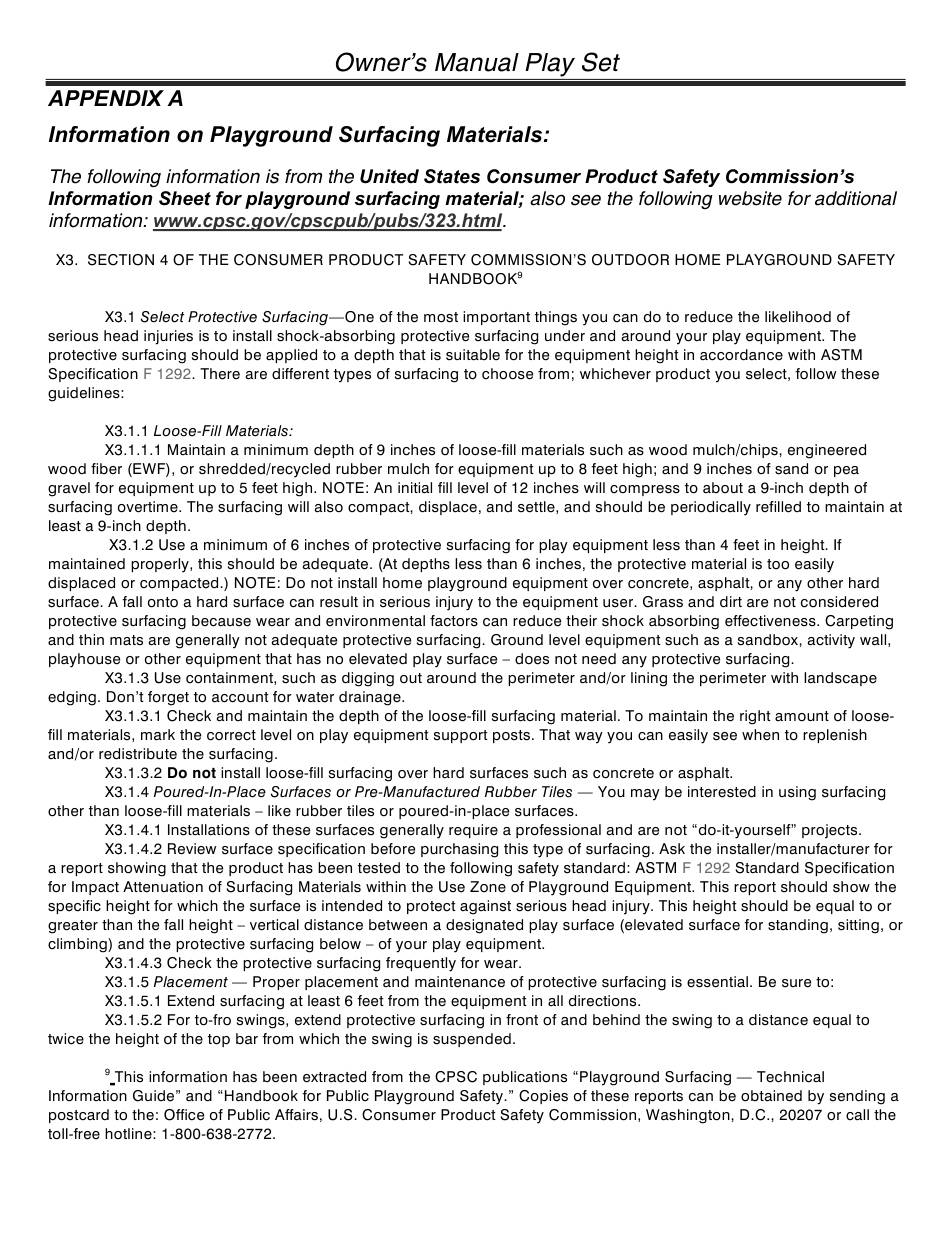 Owner's Manual Play Set

APPENDIX A

Information on Playground Surfacing Materials:

The following information is from the United States Consumer Product Safety Commission's Information Sheet for playground surfacing material; also see the following website for additional information: www.cpsc.gov/cpscpub/pubs/323.html.

X3. SECTION 4 OF THE CONSUMER PRODUCT SAFETY COMMISSION'S OUTDOOR HOME PLAYGROUND SAFETY HANDBOOK$^9$

X3.1 Select Protective Surfacing—One of the most important things you can do to reduce the likelihood of serious head injuries is to install shock-absorbing protective surfacing under and around your play equipment. The protective surfacing should be applied to a depth that is suitable for the equipment height in accordance with ASTM Specification F 1292. There are different types of surfacing to choose from; whichever product you select, follow these guidelines:

X3.1.1 Loose-Fill Materials:
X3.1.1.1 Maintain a minimum depth of 9 inches of loose-fill materials such as wood mulch/chips, engineered wood fiber (EWF), or shredded/recycled rubber mulch for equipment up to 8 feet high; and 9 inches of sand or pea gravel for equipment up to 5 feet high. NOTE: An initial fill level of 12 inches will compress to about a 9-inch depth of surfacing overtime. The surfacing will also compact, displace, and settle, and should be periodically refilled to maintain at least a 9-inch depth.
X3.1.2 Use a minimum of 6 inches of protective surfacing for play equipment less than 4 feet in height. If maintained properly, this should be adequate. (At depths less than 6 inches, the protective material is too easily displaced or compacted.) NOTE: Do not install home playground equipment over concrete, asphalt, or any other hard surface. A fall onto a hard surface can result in serious injury to the equipment user. Grass and dirt are not considered protective surfacing because wear and environmental factors can reduce their shock absorbing effectiveness. Carpeting and thin mats are generally not adequate protective surfacing. Ground level equipment such as a sandbox, activity wall, playhouse or other equipment that has no elevated play surface – does not need any protective surfacing.
X3.1.3 Use containment, such as digging out around the perimeter and/or lining the perimeter with landscape edging. Don't forget to account for water drainage.
X3.1.3.1 Check and maintain the depth of the loose-fill surfacing material. To maintain the right amount of loose-fill materials, mark the correct level on play equipment support posts. That way you can easily see when to replenish and/or redistribute the surfacing.
X3.1.3.2 Do not install loose-fill surfacing over hard surfaces such as concrete or asphalt.
X3.1.4 Poured-In-Place Surfaces or Pre-Manufactured Rubber Tiles — You may be interested in using surfacing other than loose-fill materials – like rubber tiles or poured-in-place surfaces.
X3.1.4.1 Installations of these surfaces generally require a professional and are not "do-it-yourself" projects.
X3.1.4.2 Review surface specification before purchasing this type of surfacing. Ask the installer/manufacturer for a report showing that the product has been tested to the following safety standard: ASTM F 1292 Standard Specification for Impact Attenuation of Surfacing Materials within the Use Zone of Playground Equipment. This report should show the specific height for which the surface is intended to protect against serious head injury. This height should be equal to or greater than the fall height – vertical distance between a designated play surface (elevated surface for standing, sitting, or climbing) and the protective surfacing below – of your play equipment.
X3.1.4.3 Check the protective surfacing frequently for wear.
X3.1.5 Placement — Proper placement and maintenance of protective surfacing is essential. Be sure to:
X3.1.5.1 Extend surfacing at least 6 feet from the equipment in all directions.
X3.1.5.2 For to-fro swings, extend protective surfacing in front of and behind the swing to a distance equal to twice the height of the top bar from which the swing is suspended.

$^9$ This information has been extracted from the CPSC publications "Playground Surfacing — Technical Information Guide" and "Handbook for Public Playground Safety." Copies of these reports can be obtained by sending a postcard to the: Office of Public Affairs, U.S. Consumer Product Safety Commission, Washington, D.C., 20207 or call the toll-free hotline: 1-800-638-2772.